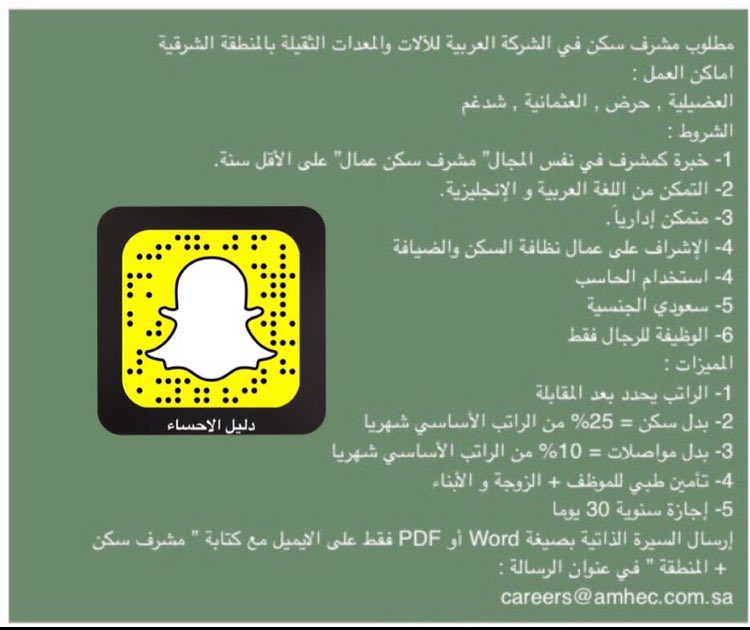 مطلوب مشرف سكن في الشركة العربية للآلات والمعدات الثقيلة بالمنطقة الشرقية
اماكن العمل :
العضيلية , حرض , العثمانية , شدغم
الشروط :
1- خبرة كمشرف في نفس المجال" مشرف سكن عمال" على الأقل سنة.
2- التمكن من اللغة العربية و الإنجليزية.
3- متمكن إدارياً.
4- الإشراف على عمال نظافة السكن والضيافة
4- استخدام الحاسب
5- سعودي الجنسية
6- الوظيفة للرجال فقط
المميزات :
1- الراتب يحدد بعد المقابلة
2- بدل سكن = 25% من الراتب الأساسي شهريا
3- بدل مواصلات = 10% من الراتب الأساسي شهريا
4- تأمين طبي للموظف + الزوجة و الأبناء
5- إجازة سنوية 30 يوما

إرسال السيرة الذاتية بصيغة Word أو PDF فقط على الايميل مع كتابة " مشرف سكن + المنطقة " في عنوان الرسالة :
careers@amhec.com.sa

دليل الاحساء